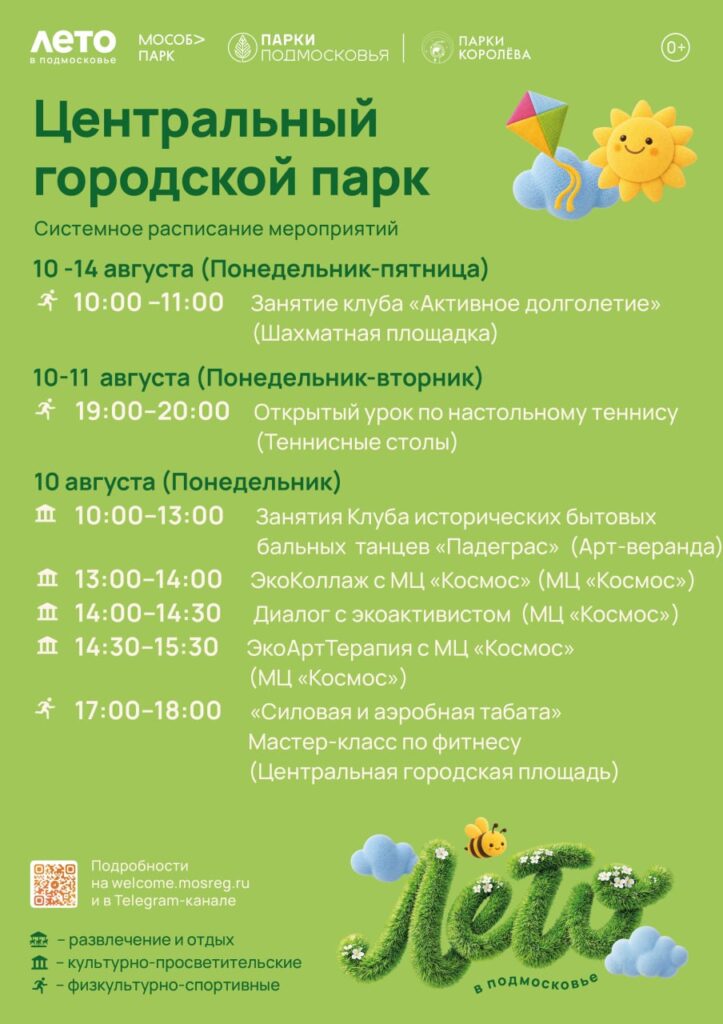 ЛЕТО в подмосковье МОСОБ> ПАРК ПАРКИ ПОДМОСКОВЬЯ ПАРКИ КОРОЛЁВА 0+

Центральный городской парк

Системное расписание мероприятий

10 -14 августа (Понедельник-пятница)

10:00 –11:00 Занятие клуба «Активное долголетие» (Шахматная площадка)

10-11 августа (Понедельник-вторник)

19:00–20:00 Открытый урок по настольному теннису (Теннисные столы)

10 августа (Понедельник)

10:00–13:00 Занятия Клуба исторических бытовых бальных танцев «Падеграс» (Арт-веранда)

13:00–14:00 ЭкоКоллаж с МЦ «Космос» (МЦ «Космос»)

14:00–14:30 Диалог с экоактивистом (МЦ «Космос»)

14:30–15:30 ЭкоАртТерапия с МЦ «Космос» (МЦ «Космос»)

17:00–18:00 «Силовая и аэробная табата» Мастер-класс по фитнесу (Центральная городская площадь)

Подробности на welcome.mosreg.ru и в Telegram-канале

– развлечение и отдых
– культурно-просветительские
– физкультурно-спортивные

Лето в подмосковье